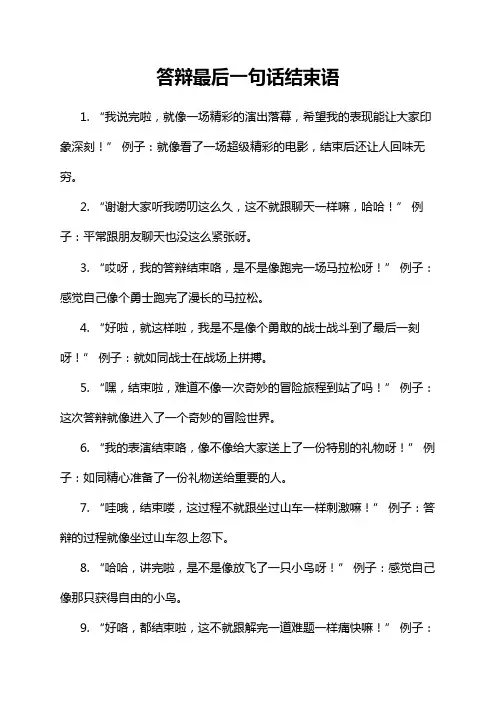 答辩最后一句话结束语

1. “我说完啦，就像一场精彩的演出落幕，希望我的表现能让大家印象深刻！” 例子：就像看了一场超级精彩的电影，结束后还让人回味无穷。

2. “谢谢大家听我唠叨这么久，这不就跟聊天一样嘛，哈哈！” 例子：平常跟朋友聊天也没这么紧张呀。

3. “哎呀，我的答辩结束咯，是不是像跑完一场马拉松呀！” 例子：感觉自己像个勇士跑完了漫长的马拉松。

4. “好啦，就这样啦，我是不是像个勇敢的战士战斗到了最后一刻呀！” 例子：就如同战士在战场上拼搏。

5. “嘿，结束啦，难道不像一次奇妙的冒险旅程到站了吗！” 例子：这次答辩就像进入了一个奇妙的冒险世界。

6. “我的表演结束咯，像不像给大家送上了一份特别的礼物呀！” 例子：如同精心准备了一份礼物送给重要的人。

7. “哇哦，结束喽，这过程不就跟坐过山车一样刺激嘛！” 例子：答辩的过程就像坐过山车忽上忽下。

8. “哈哈，讲完啦，是不是像放飞了一只小鸟呀！” 例子：感觉自己像那只获得自由的小鸟。

9. “好咯，都结束啦，这不就跟解完一道难题一样痛快嘛！” 例子：